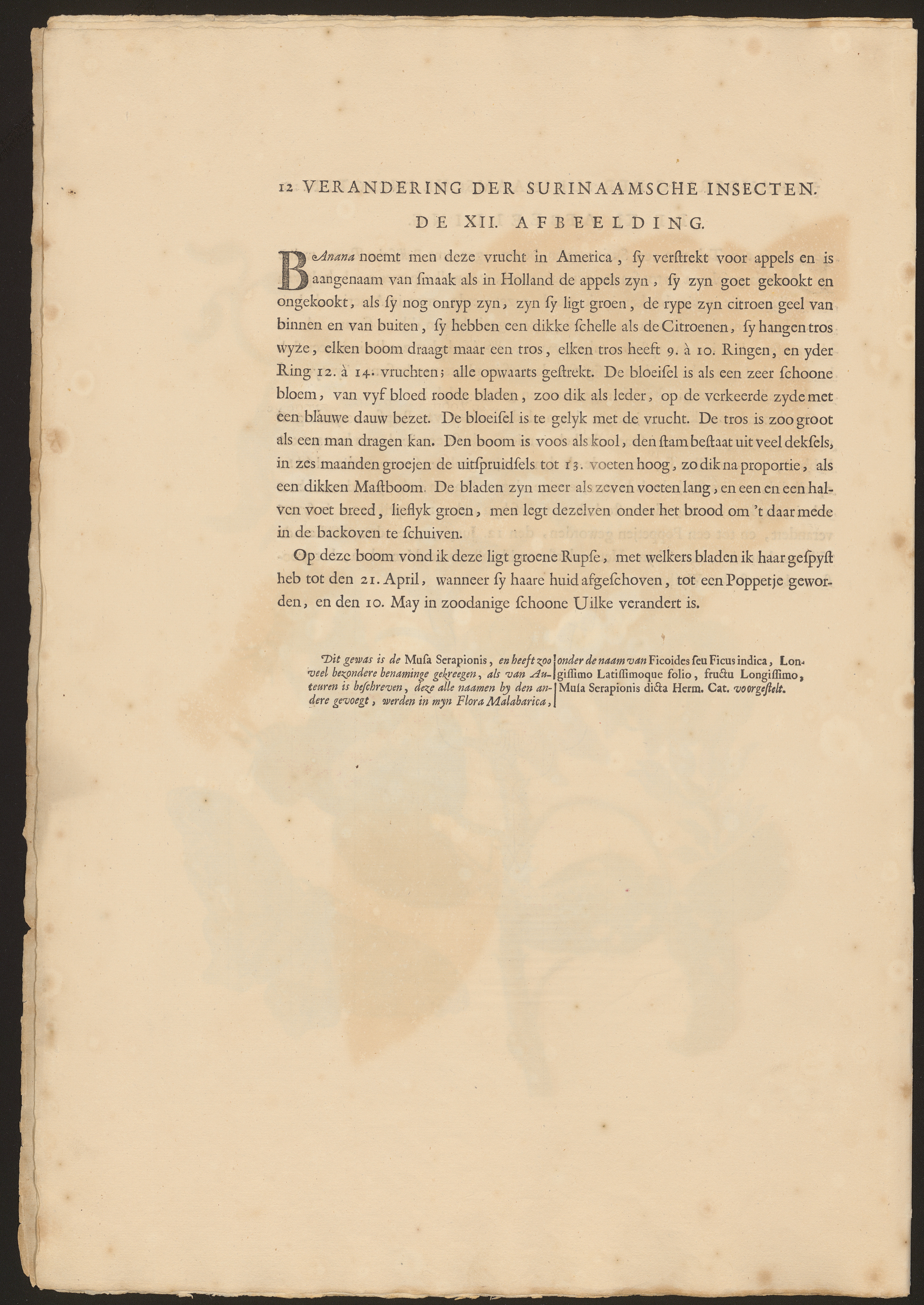 12 VERANDERING DER SURINAAMSCHE INSECTEN.

DE XII. AFBEELDING.

BAnana noemt men deze vrucht in America, ſy verſtrekt voor appels en is aangenaam van ſmaak als in Holland de appels zyn, ſy zyn goet gekookt en ongekookt, als ſy nog onryp zyn, zyn ſy ligt groen, de rype zyn citroen geel van binnen en van buiten, ſy hebben een dikke ſchelle als de Citroenen, ſy hangen tros wyze, elken boom draagt maar een tros, elken tros heeft 9. à 10. Ringen, en yder Ring 12. à 14. vruchten; alle opwaarts geſtrekt. De bloeiſel is als een zeer ſchoone bloem, van vyf bloed roode bladen, zoo dik als leder, op de verkeerde zyde met een blauwe dauw bezet. De bloeiſel is te gelyk met de vrucht. De tros is zoo groot als een man dragen kan. Den boom is voos als kool, den ſtam beſtaat uit veel dekſels, in zes maanden groejen de uitſpruidſels tot 13. voeten hoog, zo dik na proportie, als een dikken Maſtboom. De bladen zyn meer als zeven voeten lang, en een en een halven voet breed, lieflyk groen, men legt dezelven onder het brood om 't daar mede in de backoven te ſchuiven.

Op deze boom vond ik deze ligt groene Rupſe, met welkers bladen ik haar geſpyſt heb tot den 21. April, wanneer ſy haare huid afgeſchoven, tot een Poppetje geworden, en den 10. May in zoodanige ſchoone Uilke verandert is.

Dit gewas is de Muſa Serapionis, en heeft zoo veel bezondere benaminge gekreegen, als van Auteuren is beſchreven, deze alle naamen by den andere gevoegt, werden in myn Flora Malabarica, onder de naam van Ficoides ſeu Ficus indica, Longiſſimo Latiſſimoque folio, fructu Longiſſimo, Muſa Serapionis dicta Herm. Cat. voorgeſtelt.